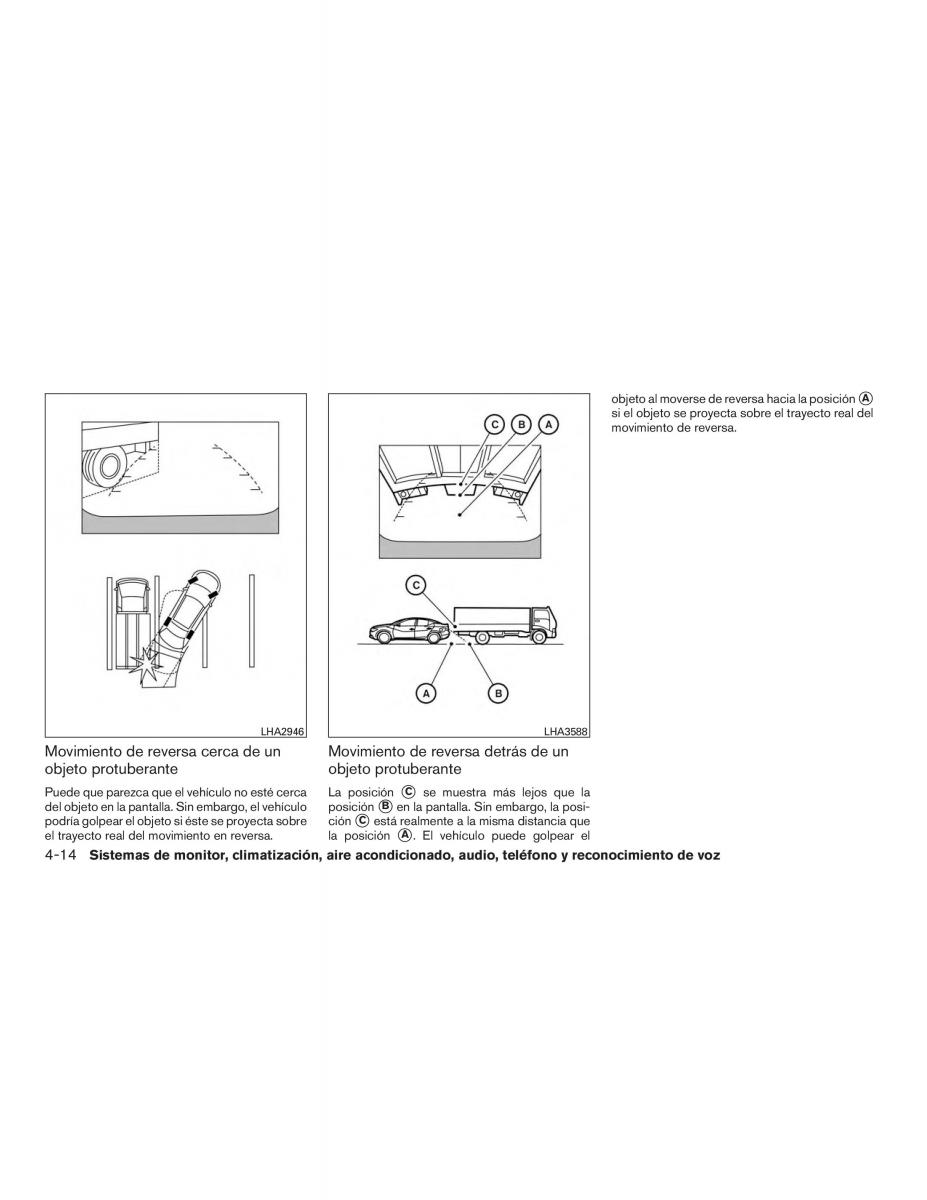 LHA2946

Movimiento de reversa cerca de un objeto protuberante

Puede que parezca que el vehículo no esté cerca del objeto en la pantalla. Sin embargo, el vehículo podría golpear el objeto si éste se proyecta sobre el trayecto real del movimiento en reversa.

C B A

C

A B

LHA3588

Movimiento de reversa detrás de un objeto protuberante

La posición C se muestra más lejos que la posición B en la pantalla. Sin embargo, la posición C está realmente a la misma distancia que la posición A. El vehículo puede golpear el objeto al moverse de reversa hacia la posición A si el objeto se proyecta sobre el trayecto real del movimiento de reversa.

4-14 Sistemas de monitor, climatización, aire acondicionado, audio, teléfono y reconocimiento de voz